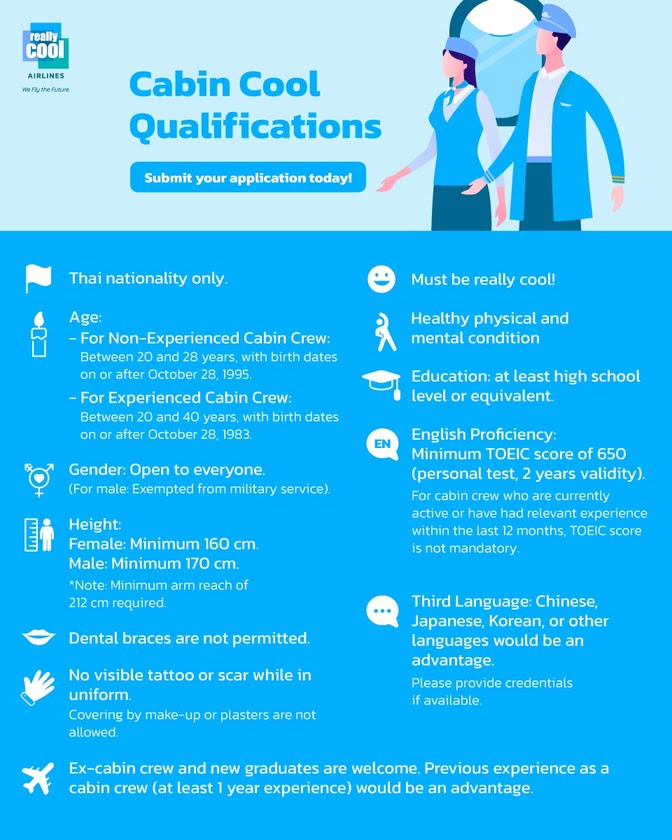 really COOL
AIRLINES
We Fly the Future

Cabin Cool Qualifications

Submit your application today!

Thai nationality only.

Age:
- For Non-Experienced Cabin Crew:
Between 20 and 28 years, with birth dates on or after October 28, 1995.
- For Experienced Cabin Crew:
Between 20 and 40 years, with birth dates on or after October 28, 1983.

Gender: Open to everyone.
(For male: Exempted from military service).

Height:
Female: Minimum 160 cm.
Male: Minimum 170 cm.
*Note: Minimum arm reach of 212 cm required.

Dental braces are not permitted.

No visible tattoo or scar while in uniform.
Covering by make-up or plasters are not allowed.

Must be really cool!

Healthy physical and mental condition

Education: at least high school level or equivalent.

EN

English Proficiency:
Minimum TOEIC score of 650 (personal test, 2 years validity).
For cabin crew who are currently active or have had relevant experience within the last 12 months, TOEIC score is not mandatory.

Third Language: Chinese, Japanese, Korean, or other languages would be an advantage.
Please provide credentials if available.

Ex-cabin crew and new graduates are welcome. Previous experience as a cabin crew (at least 1 year experience) would be an advantage.